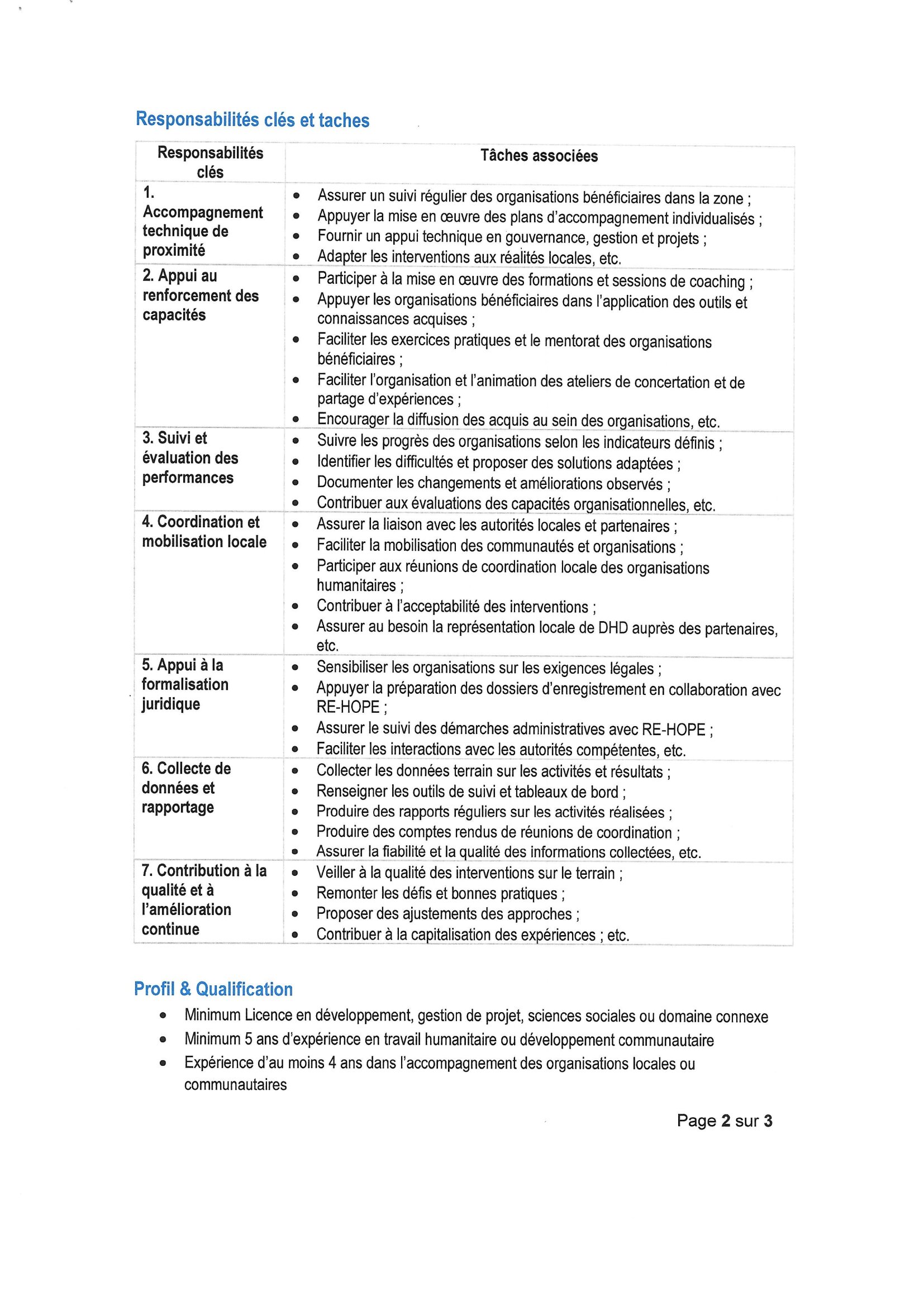 Responsabilités clés et taches

| Responsabilités clés | Tâches associées |
|---|---|
| 1. Accompagnement technique de proximité | • Assurer un suivi régulier des organisations bénéficiaires dans la zone ; • Appuyer la mise en œuvre des plans d'accompagnement individualisés ; • Fournir un appui technique en gouvernance, gestion et projets ; • Adapter les interventions aux réalités locales, etc. |
| 2. Appui au renforcement des capacités | • Participer à la mise en œuvre des formations et sessions de coaching ; • Appuyer les organisations bénéficiaires dans l'application des outils et connaissances acquises ; • Faciliter les exercices pratiques et le mentorat des organisations bénéficiaires ; • Faciliter l'organisation et l'animation des ateliers de concertation et de partage d'expériences ; • Encourager la diffusion des acquis au sein des organisations, etc. |
| 3. Suivi et évaluation des performances | • Suivre les progrès des organisations selon les indicateurs définis ; • Identifier les difficultés et proposer des solutions adaptées ; • Documenter les changements et améliorations observés ; • Contribuer aux évaluations des capacités organisationnelles, etc. |
| 4. Coordination et mobilisation locale | • Assurer la liaison avec les autorités locales et partenaires ; • Faciliter la mobilisation des communautés et organisations ; • Participer aux réunions de coordination locale des organisations humanitaires ; • Contribuer à l'acceptabilité des interventions ; • Assurer au besoin la représentation locale de DHD auprès des partenaires, etc. |
| 5. Appui à la formalisation juridique | • Sensibiliser les organisations sur les exigences légales ; • Appuyer la préparation des dossiers d'enregistrement en collaboration avec RE-HOPE ; • Assurer le suivi des démarches administratives avec RE-HOPE ; • Faciliter les interactions avec les autorités compétentes, etc. |
| 6. Collecte de données et rapportage | • Collecter les données terrain sur les activités et résultats ; • Renseigner les outils de suivi et tableaux de bord ; • Produire des rapports réguliers sur les activités réalisées ; • Produire des comptes rendus de réunions de coordination ; • Assurer la fiabilité et la qualité des informations collectées, etc. |
| 7. Contribution à la qualité et à l'amélioration continue | • Veiller à la qualité des interventions sur le terrain ; • Remonter les défis et bonnes pratiques ; • Proposer des ajustements des approches ; • Contribuer à la capitalisation des expériences ; etc. |

Profil & Qualification
• Minimum Licence en développement, gestion de projet, sciences sociales ou domaine connexe
• Minimum 5 ans d'expérience en travail humanitaire ou développement communautaire
• Expérience d'au moins 4 ans dans l'accompagnement des organisations locales ou communautaires

Page 2 sur 3